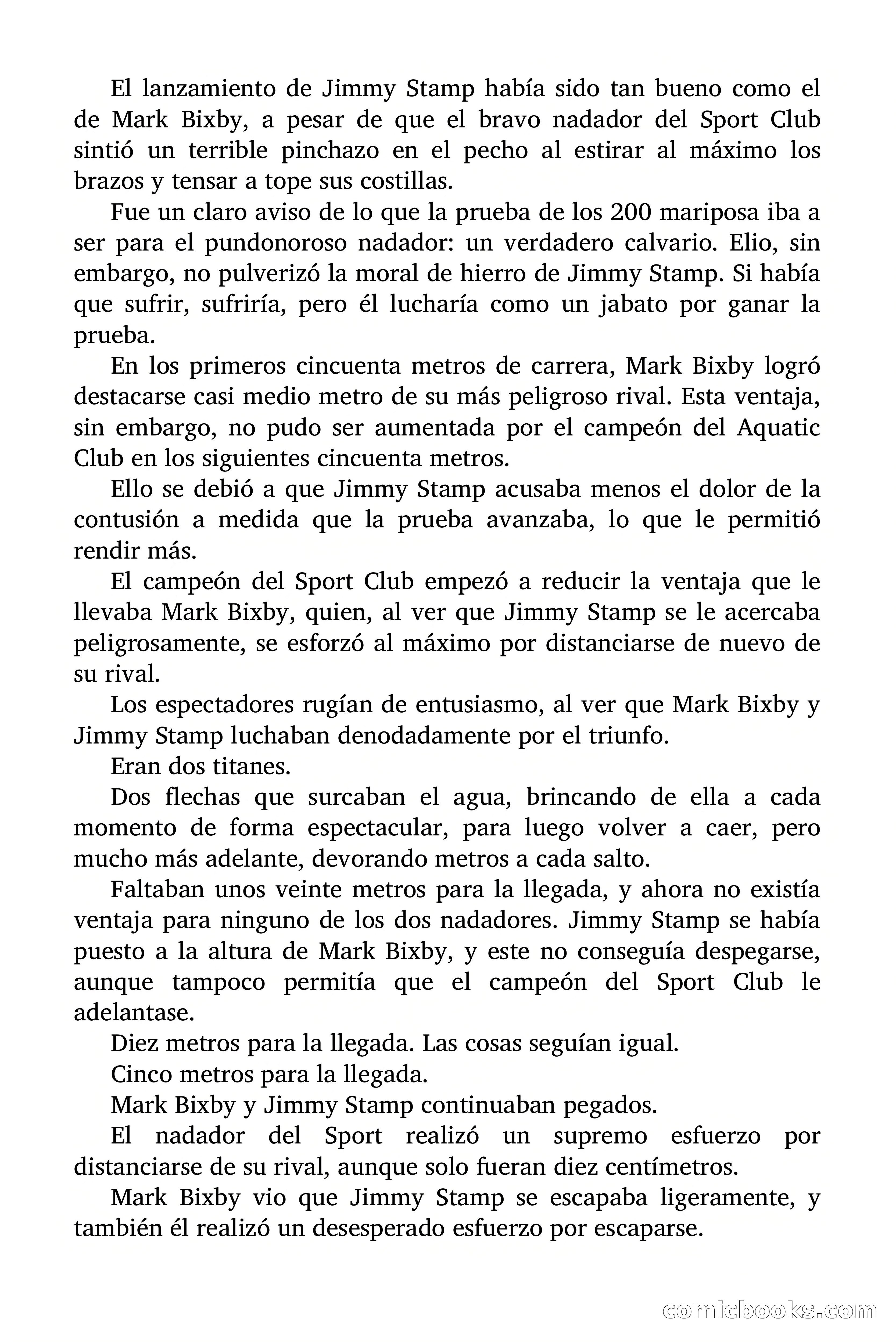 El lanzamiento de Jimmy Stamp había sido tan bueno como el de Mark Bixby, a pesar de que el bravo nadador del Sport Club sintió un terrible pinchazo en el pecho al estirar al máximo los brazos y tensar a tope sus costillas.

Fue un claro aviso de lo que la prueba de los 200 mariposa iba a ser para el pundonoroso nadador: un verdadero calvario. Elio, sin embargo, no pulverizó la moral de hierro de Jimmy Stamp. Si había que sufrir, sufriría, pero él lucharía como un jabato por ganar la prueba.

En los primeros cincuenta metros de carrera, Mark Bixby logró destacarse casi medio metro de su más peligroso rival. Esta ventaja, sin embargo, no pudo ser aumentada por el campeón del Aquatic Club en los siguientes cincuenta metros.

Ello se debió a que Jimmy Stamp acusaba menos el dolor de la contusión a medida que la prueba avanzaba, lo que le permitió rendir más.

El campeón del Sport Club empezó a reducir la ventaja que le llevaba Mark Bixby, quien, al ver que Jimmy Stamp se le acercaba peligrosamente, se esforzó al máximo por distanciarse de nuevo de su rival.

Los espectadores rugían de entusiasmo, al ver que Mark Bixby y Jimmy Stamp luchaban denodadamente por el triunfo.

Eran dos titanes.

Dos flechas que surcaban el agua, brincando de ella a cada momento de forma espectacular, para luego volver a caer, pero mucho más adelante, devorando metros a cada salto.

Faltaban unos veinte metros para la llegada, y ahora no existía ventaja para ninguno de los dos nadadores. Jimmy Stamp se había puesto a la altura de Mark Bixby, y este no conseguía despegarse, aunque tampoco permitía que el campeón del Sport Club le adelantase.

Diez metros para la llegada. Las cosas seguían igual.

Cinco metros para la llegada.

Mark Bixby y Jimmy Stamp continuaban pegados.

El nadador del Sport realizó un supremo esfuerzo por distanciarse de su rival, aunque solo fueran diez centímetros.

Mark Bixby vio que Jimmy Stamp se escapaba ligeramente, y también él realizó un desesperado esfuerzo por escaparse.

comicbooks.com